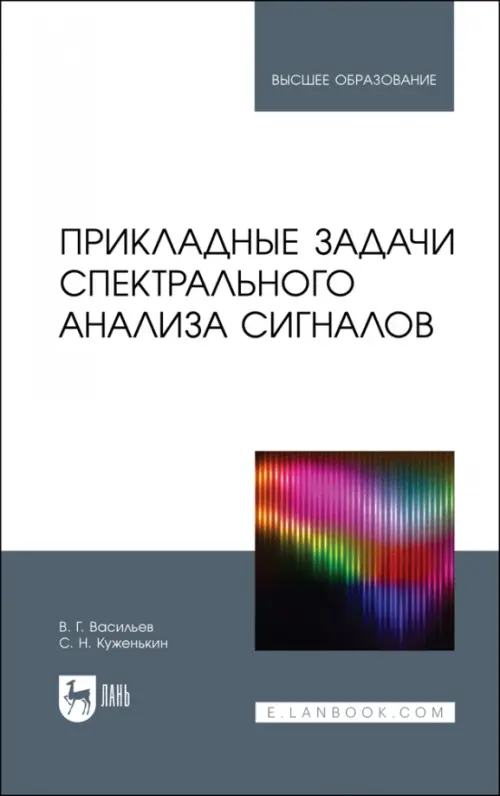 ВЫСШЕЕ ОБРАЗОВАНИЕ

ПРИКЛАДНЫЕ ЗАДАЧИ СПЕКТРАЛЬНОГО АНАЛИЗА СИГНАЛОВ

В. Г. Васильев
С. Н. Куженькин

ЛАНЬ

E.LANBOOK.COM